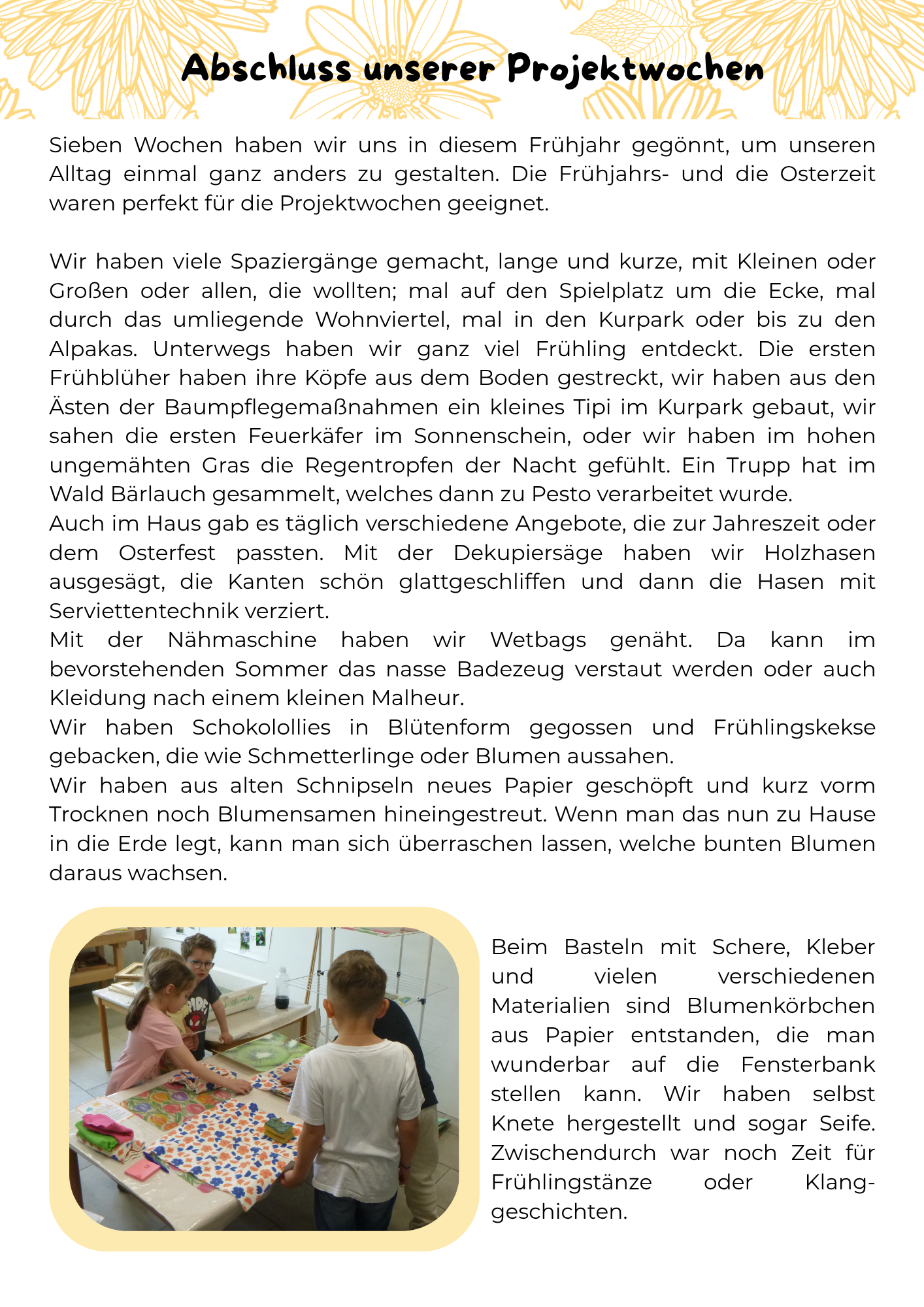 Abschluss unserer Projektwochen

Sieben Wochen haben wir uns in diesem Frühjahr gegönnt, um unseren Alltag einmal ganz anders zu gestalten. Die Frühjahrs- und die Osterzeit waren perfekt für die Projektwochen geeignet.

Wir haben viele Spaziergänge gemacht, lange und kurze, mit Kleinen oder Großen oder allen, die wollten; mal auf den Spielplatz um die Ecke, mal durch das umliegende Wohnviertel, mal in den Kurpark oder bis zu den Alpakas. Unterwegs haben wir ganz viel Frühling entdeckt. Die ersten Frühblüher haben ihre Köpfe aus dem Boden gestreckt, wir haben aus den Ästen der Baumpflegemaßnahmen ein kleines Tipi im Kurpark gebaut, wir sahen die ersten Feuerkäfer im Sonnenschein, oder wir haben im hohen ungemähten Gras die Regentropfen der Nacht gefühlt. Ein Trupp hat im Wald Bärlauch gesammelt, welches dann zu Pesto verarbeitet wurde.
Auch im Haus gab es täglich verschiedene Angebote, die zur Jahreszeit oder dem Osterfest passten. Mit der Dekupiersäge haben wir Holzhasen ausgesägt, die Kanten schön glattgeschliffen und dann die Hasen mit Serviettentechnik verziert.
Mit der Nähmaschine haben wir Wetbags genäht. Da kann im bevorstehenden Sommer das nasse Badezeug verstaut werden oder auch Kleidung nach einem kleinen Malheur.
Wir haben Schokolollies in Blütenform gegossen und Frühlingskekse gebacken, die wie Schmetterlinge oder Blumen aussahen.
Wir haben aus alten Schnipseln neues Papier geschöpft und kurz vorm Trocknen noch Blumensamen hineingestreut. Wenn man das nun zu Hause in die Erde legt, kann man sich überraschen lassen, welche bunten Blumen daraus wachsen.

Beim Basteln mit Schere, Kleber und vielen verschiedenen Materialien sind Blumenkörbchen aus Papier entstanden, die man wunderbar auf die Fensterbank stellen kann. Wir haben selbst Knete hergestellt und sogar Seife. Zwischendurch war noch Zeit für Frühlingstänze oder Klanggeschichten.